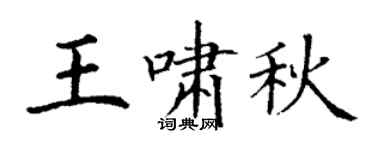 王啸秋
词典网